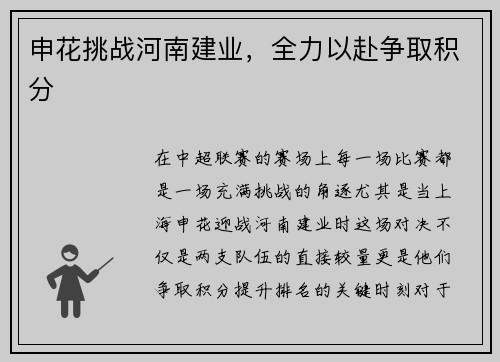 申花挑战河南建业，全力以赴争取积分

在中超联赛的赛场上每一场比赛都是一场充满挑战的角逐尤其是当上海申花迎战河南建业时这场对决不仅是两支队伍的直接较量更是他们争取积分提升排名的关键时刻对于